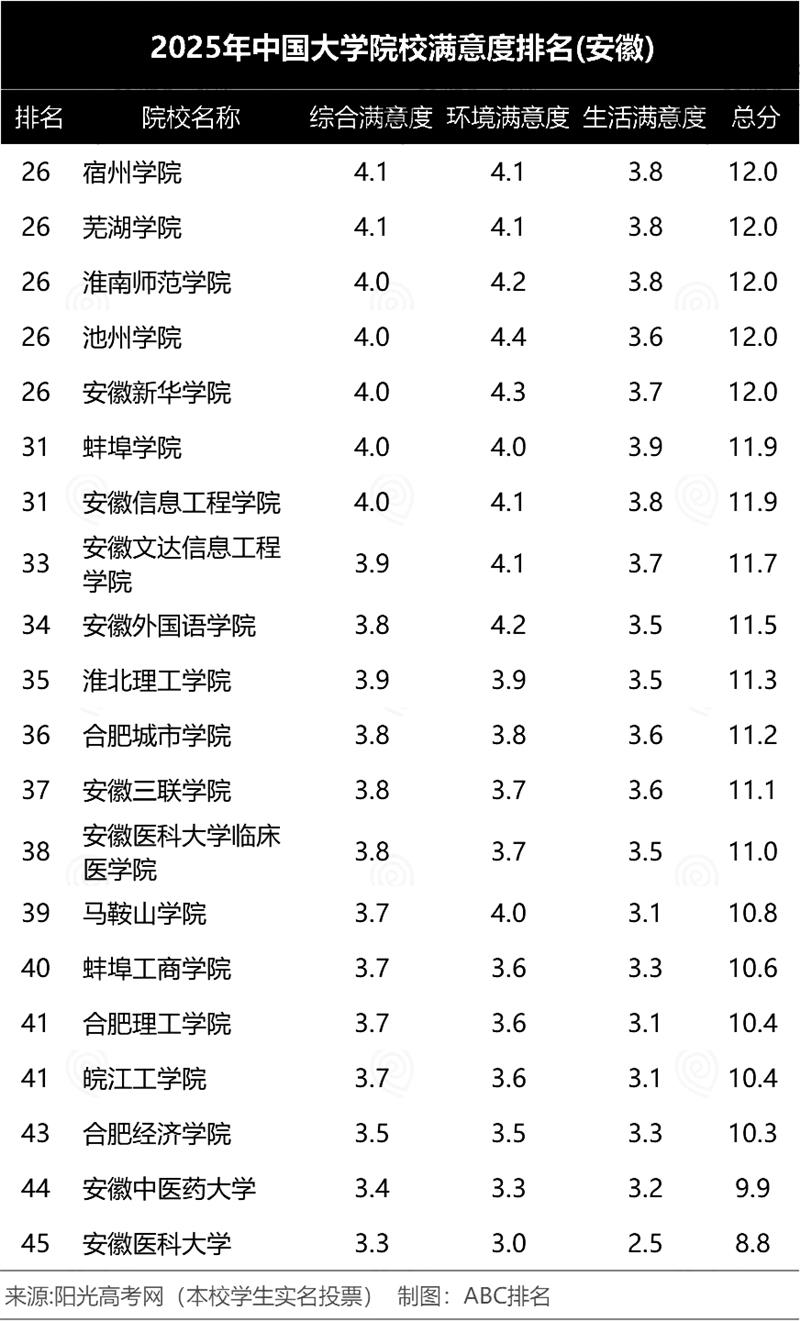 2025年中国大学院校满意度排名(安徽)

| 排名 | 院校名称 | 综合满意度 | 环境满意度 | 生活满意度 | 总分 |
|---|---|---|---|---|---|
| 26 | 宿州学院 | 4.1 | 4.1 | 3.8 | 12.0 |
| 26 | 芜湖学院 | 4.1 | 4.1 | 3.8 | 12.0 |
| 26 | 淮南师范学院 | 4.0 | 4.2 | 3.8 | 12.0 |
| 26 | 池州学院 | 4.0 | 4.4 | 3.6 | 12.0 |
| 26 | 安徽新华学院 | 4.0 | 4.3 | 3.7 | 12.0 |
| 31 | 蚌埠学院 | 4.0 | 4.0 | 3.9 | 11.9 |
| 31 | 安徽信息工程学院 | 4.0 | 4.1 | 3.8 | 11.9 |
| 33 | 安徽文达信息工程学院 | 3.9 | 4.1 | 3.7 | 11.7 |
| 34 | 安徽外国语学院 | 3.8 | 4.2 | 3.5 | 11.5 |
| 35 | 淮北理工学院 | 3.9 | 3.9 | 3.5 | 11.3 |
| 36 | 合肥城市学院 | 3.8 | 3.8 | 3.6 | 11.2 |
| 37 | 安徽三联学院 | 3.8 | 3.7 | 3.6 | 11.1 |
| 38 | 安徽医科大学临床医学院 | 3.8 | 3.7 | 3.5 | 11.0 |
| 39 | 马鞍山学院 | 3.7 | 4.0 | 3.1 | 10.8 |
| 40 | 蚌埠工商学院 | 3.7 | 3.6 | 3.3 | 10.6 |
| 41 | 合肥理工学院 | 3.7 | 3.6 | 3.1 | 10.4 |
| 41 | 皖江工学院 | 3.7 | 3.6 | 3.1 | 10.4 |
| 43 | 合肥经济学院 | 3.5 | 3.5 | 3.3 | 10.3 |
| 44 | 安徽中医药大学 | 3.4 | 3.3 | 3.2 | 9.9 |
| 45 | 安徽医科大学 | 3.3 | 3.0 | 2.5 | 8.8 |

来源:阳光高考网（本校学生实名投票） 制图：ABC排名